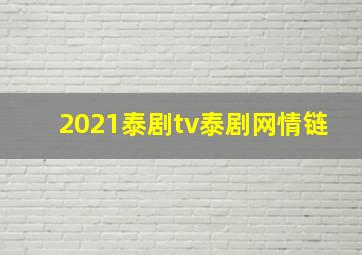 2021泰剧tv泰剧网情链